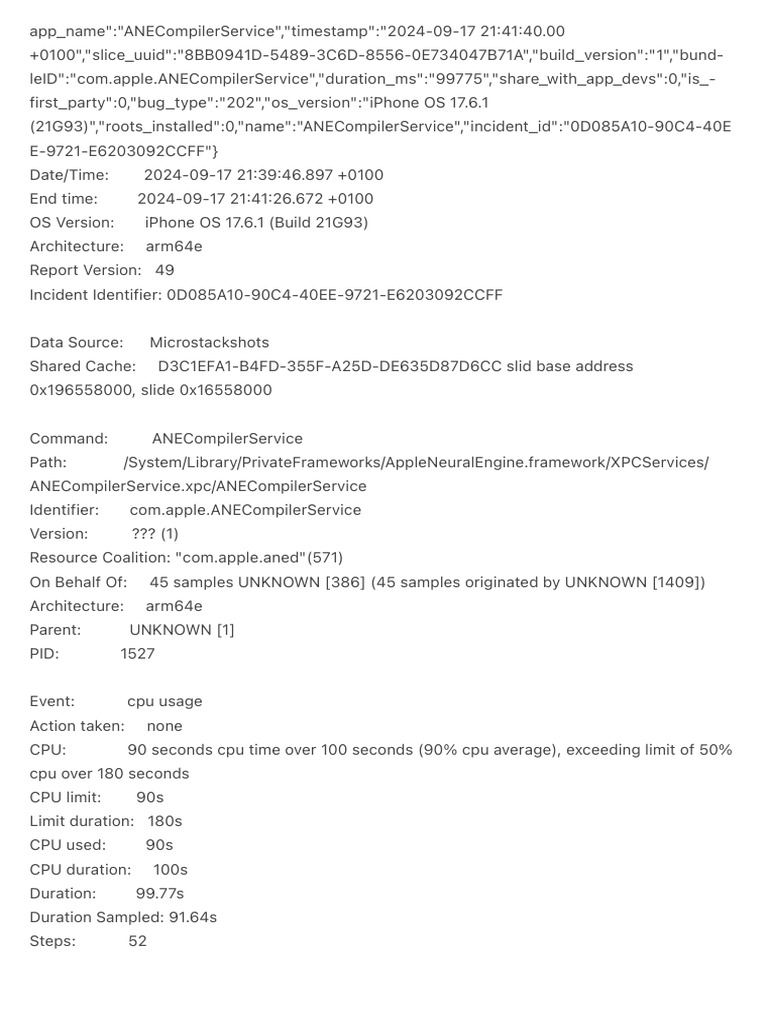 app_name":"ANECompilerService","timestamp":"2024-09-17 21:41:40.00 +0100","slice_uuid":"8BB0941D-5489-3C6D-8556-0E734047B71A","build_version":"1","bundleID":"com.apple.ANECompilerService","duration_ms":"99775","share_with_app_devs":0,"is_first_party":0,"bug_type":"202","os_version":"iPhone OS 17.6.1 (21G93)","roots_installed":0,"name":"ANECompilerService","incident_id":"0D085A10-90C4-40EE-9721-E6203092CCFF"}
Date/Time: 2024-09-17 21:39:46.897 +0100
End time: 2024-09-17 21:41:26.672 +0100
OS Version: iPhone OS 17.6.1 (Build 21G93)
Architecture: arm64e
Report Version: 49
Incident Identifier: 0D085A10-90C4-40EE-9721-E6203092CCFF

Data Source: Microstackshots
Shared Cache: D3C1EFA1-B4FD-355F-A25D-DE635D87D6CC slid base address 0x196558000, slide 0x16558000

Command: ANECompilerService
Path: /System/Library/PrivateFrameworks/AppleNeuralEngine.framework/XPCServices/ANECompilerService.xpc/ANECompilerService
Identifier: com.apple.ANECompilerService
Version: ??? (1)
Resource Coalition: "com.apple.aned"(571)
On Behalf Of: 45 samples UNKNOWN [386] (45 samples originated by UNKNOWN [1409])
Architecture: arm64e
Parent: UNKNOWN [1]
PID: 1527

Event: cpu usage
Action taken: none
CPU: 90 seconds cpu time over 100 seconds (90% cpu average), exceeding limit of 50% cpu over 180 seconds
CPU limit: 90s
Limit duration: 180s
CPU used: 90s
CPU duration: 100s
Duration: 99.77s
Duration Sampled: 91.64s
Steps: 52